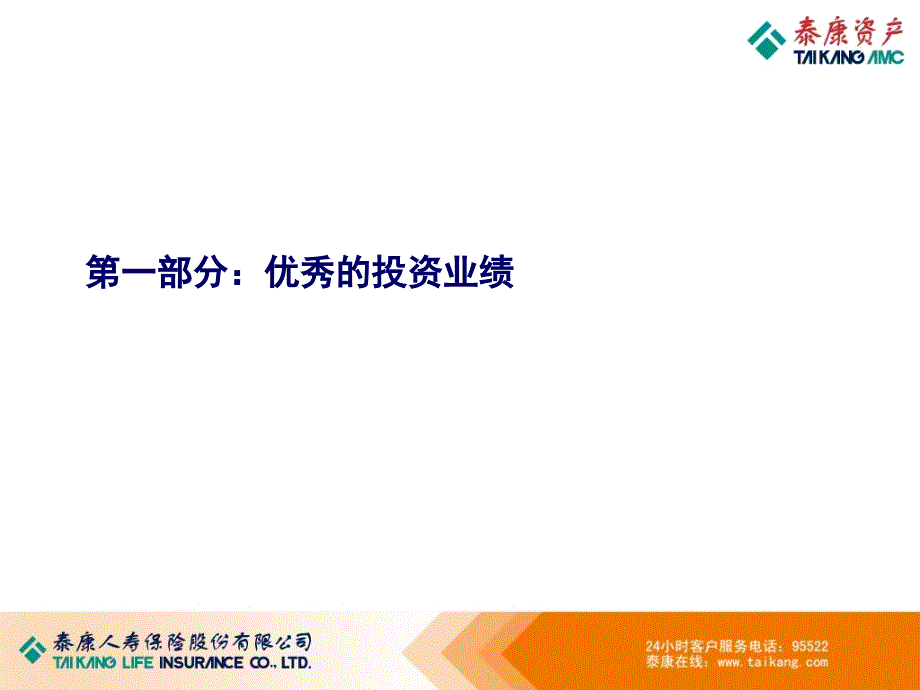 泰康资产
TAIKANG AMC

第一部分：优秀的投资业绩

泰康人寿保险股份有限公司
TAIKANG LIFE INSURANCE CO., LTD.

24小时客户服务电话：95522
泰康在线：www.taikang.com